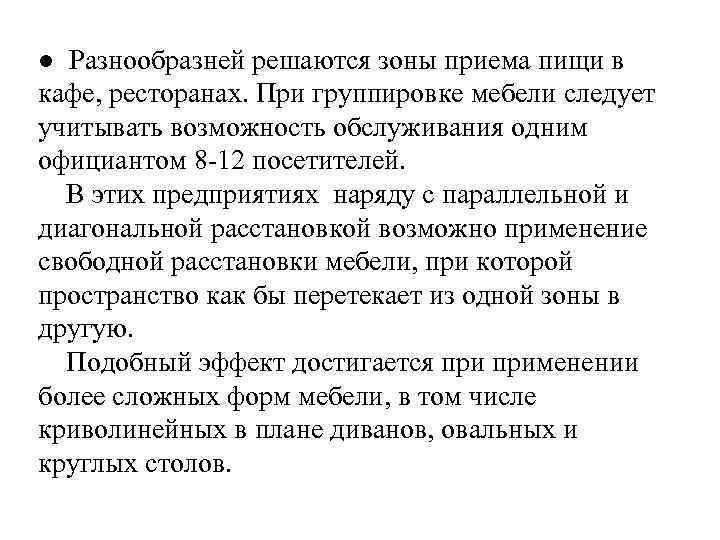 ● Разнообразней решаются зоны приема пищи в кафе, ресторанах. При группировке мебели следует учитывать возможность обслуживания одним официантом 8-12 посетителей.

В этих предприятиях наряду с параллельной и диагональной расстановкой возможно применение свободной расстановки мебели, при которой пространство как бы перетекает из одной зоны в другую.

Подобный эффект достигается при применении более сложных форм мебели, в том числе криволинейных в плане диванов, овальных и круглых столов.